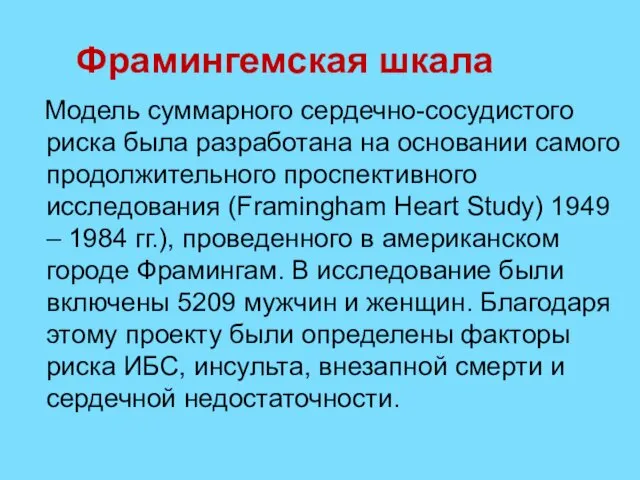 Фрамингемская шкала

Модель суммарного сердечно-сосудистого риска была разработана на основании самого продолжительного проспективного исследования (Framingham Heart Study) 1949 – 1984 гг.), проведенного в американском городе Фрамингам. В исследование были включены 5209 мужчин и женщин. Благодаря этому проекту были определены факторы риска ИБС, инсульта, внезапной смерти и сердечной недостаточности.